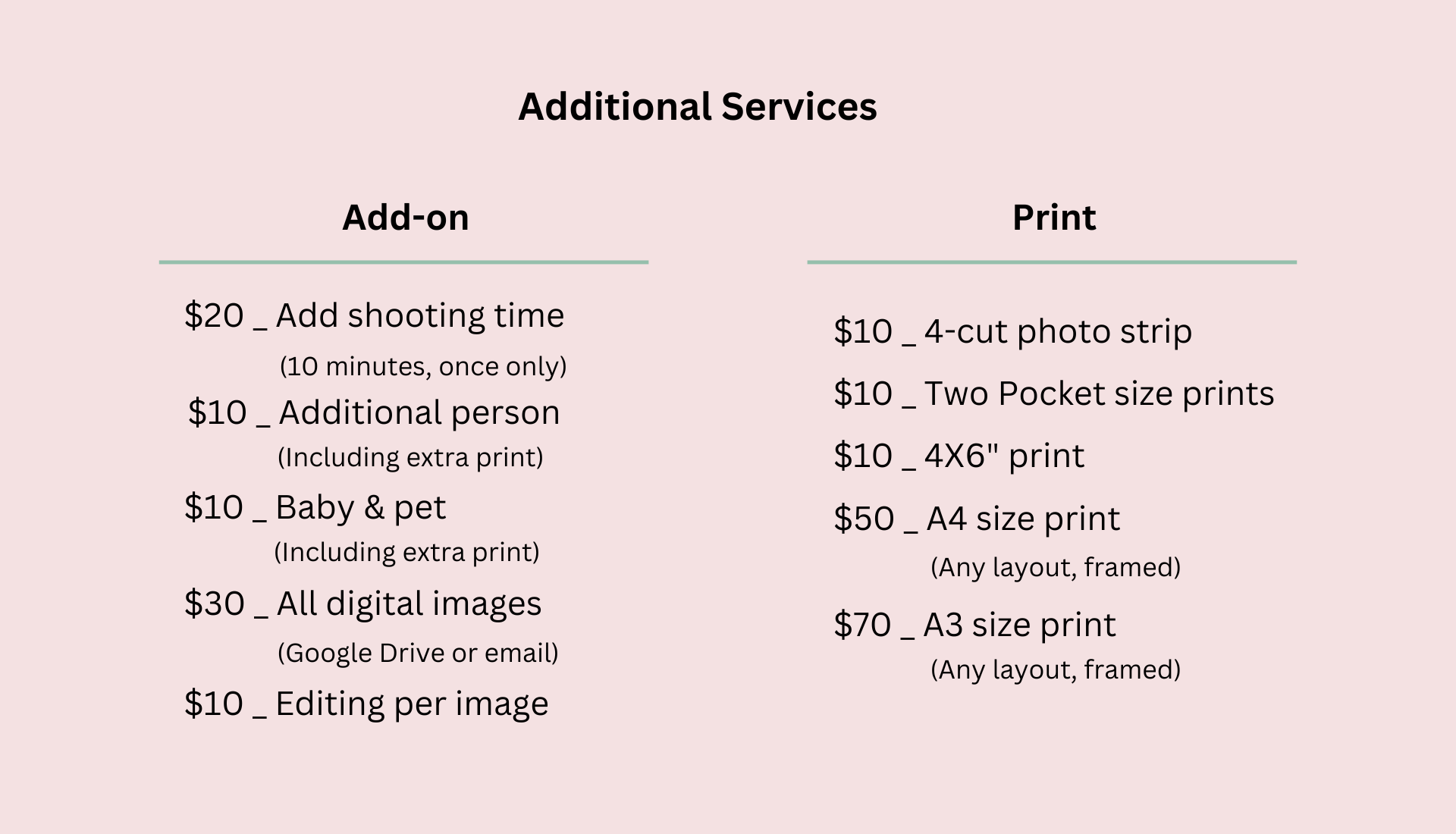 Additional Services

Add-on

$20 _ Add shooting time
(10 minutes, once only)
$10 _ Additional person
(Including extra print)
$10 _ Baby & pet
(Including extra print)
$30 _ All digital images
(Google Drive or email)
$10 _ Editing per image

Print

$10 _ 4-cut photo strip
$10 _ Two Pocket size prints
$10 _ 4X6" print
$50 _ A4 size print
(Any layout, framed)
$70 _ A3 size print
(Any layout, framed)